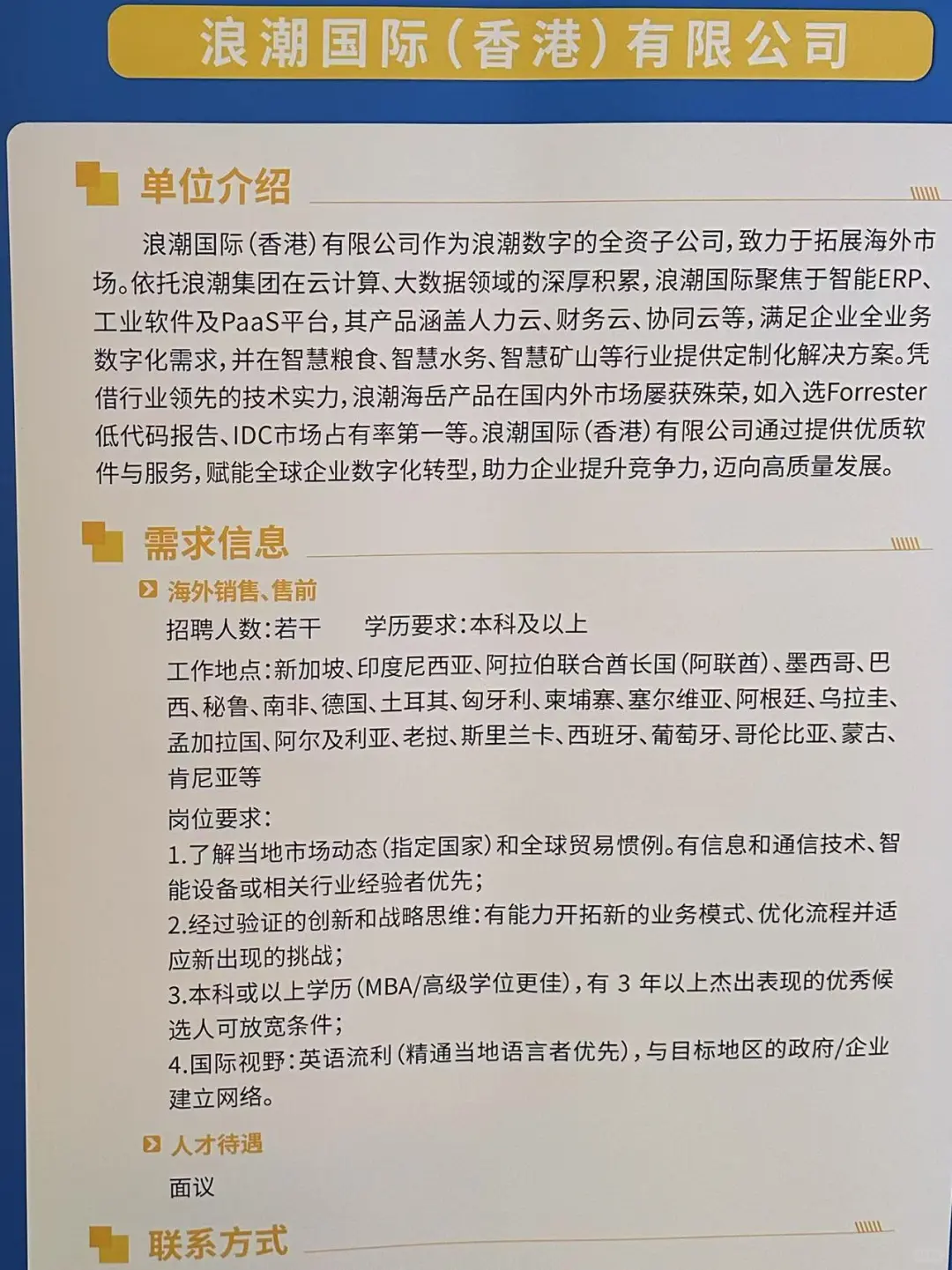 浪潮国际（香港）有限公司

单位介绍

浪潮国际（香港）有限公司作为浪潮数字的全资子公司，致力于拓展海外市场。依托浪潮集团在云计算、大数据领域的深厚积累，浪潮国际聚焦于智能ERP、工业软件及PaaS平台，其产品涵盖人力云、财务云、协同云等，满足企业全业务数字化需求，并在智慧粮食、智慧水务、智慧矿山等行业提供定制化解决方案。凭借行业领先的技术实力，浪潮海岳产品在国内外市场屡获殊荣，如入选Forrester低代码报告、IDC市场占有率第一等。浪潮国际（香港）有限公司通过提供优质软件与服务，赋能全球企业数字化转型，助力企业提升竞争力，迈向高质量发展。

需求信息

海外销售、售前

招聘人数：若干　　学历要求：本科及以上

工作地点：新加坡、印度尼西亚、阿拉伯联合酋长国（阿联酋）、墨西哥、巴西、秘鲁、南非、德国、土耳其、匈牙利、柬埔寨、塞尔维亚、阿根廷、乌拉圭、孟加拉国、阿尔及利亚、老挝、斯里兰卡、西班牙、葡萄牙、哥伦比亚、蒙古、肯尼亚等

岗位要求：
1.了解当地市场动态（指定国家）和全球贸易惯例。有信息和通信技术、智能设备或相关行业经验者优先；
2.经过验证的创新和战略思维：有能力开拓新的业务模式、优化流程并适应新出现的挑战；
3.本科或以上学历（MBA/高级学位更佳），有 3 年以上杰出表现的优秀候选人可放宽条件；
4.国际视野：英语流利（精通当地语言者优先），与目标地区的政府/企业建立网络。

人才待遇

面议

联系方式